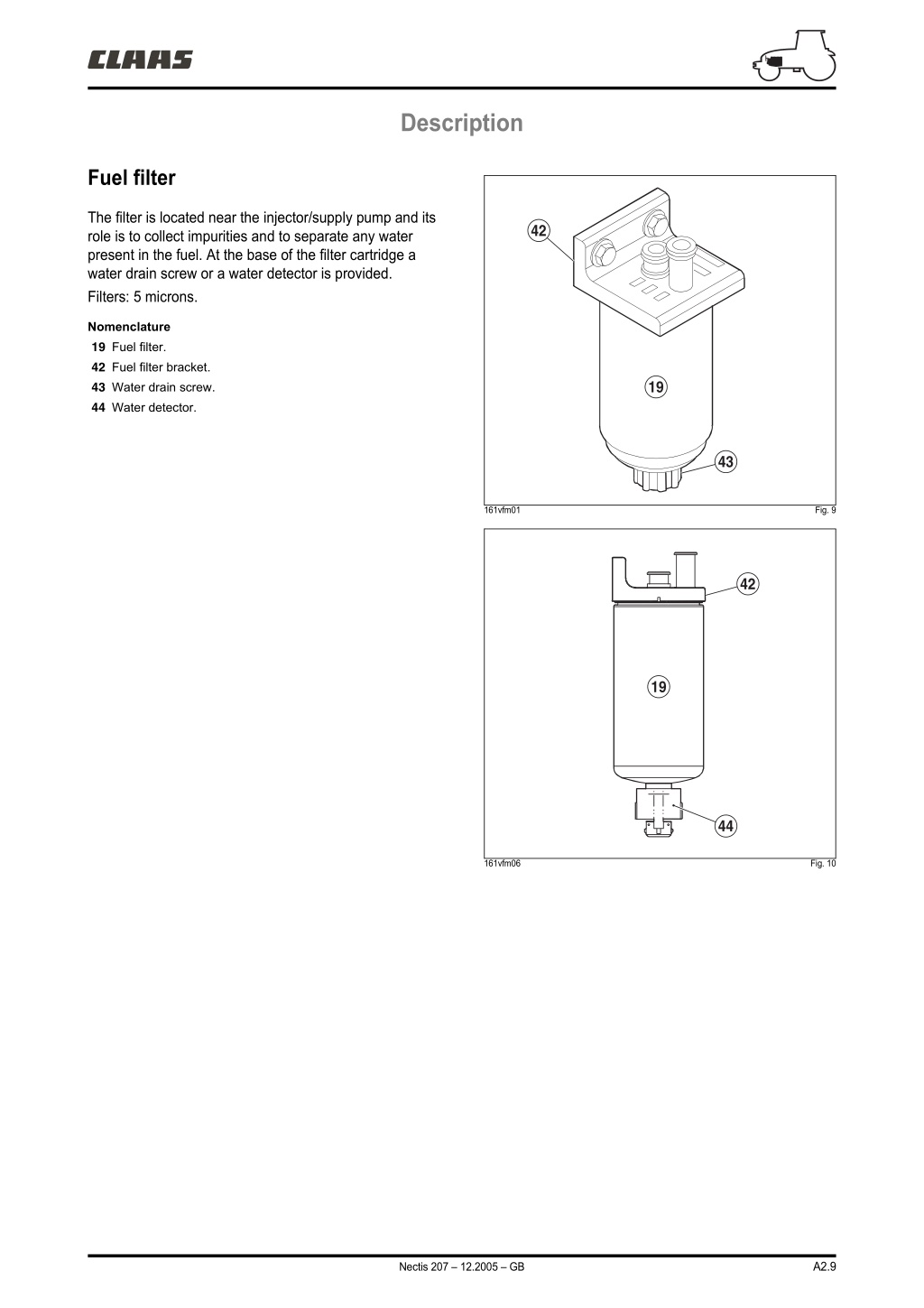 CLAAS

Description

Fuel filter

The filter is located near the injector/supply pump and its role is to collect impurities and to separate any water present in the fuel. At the base of the filter cartridge a water drain screw or a water detector is provided.

Filters: 5 microns.

Nomenclature

19 Fuel filter.
42 Fuel filter bracket.
43 Water drain screw.
44 Water detector.

42
19
43

161vfm01 Fig. 9

42
19
44

161vfm06 Fig. 10

Nectis 207 – 12.2005 – GB

A2.9